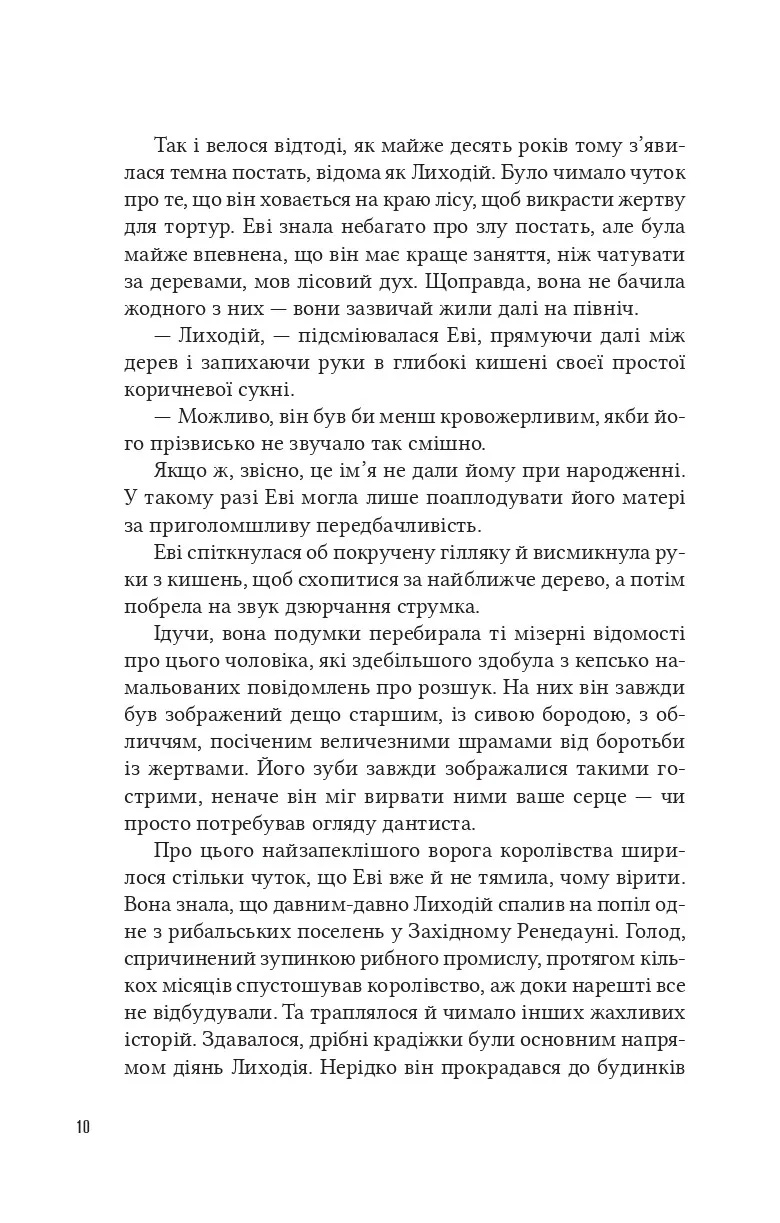 Так і велося відтоді, як майже десять років тому з'явилася темна постать, відома як Лиходій. Було чимало чуток про те, що він ховається на краю лісу, щоб викрасти жертву для тортур. Еві знала небагато про злу постать, але була майже впевнена, що він має краще заняття, ніж чатувати за деревами, мов лісовий дух. Щоправда, вона не бачила жодного з них — вони зазвичай жили далі на північ.

— Лиходій, — підсміювалася Еві, прямуючи далі між дерев і запихаючи руки в глибокі кишені своєї простої коричневої сукні.

— Можливо, він був би менш кровожерливим, якби його прізвисько не звучало так смішно.

Якщо ж, звісно, це ім'я не дали йому при народженні. У такому разі Еві могла лише поаплодувати його матері за приголомшливу передбачливість.

Еві спіткнулася об покручену гілляку й висмикнула руки з кишень, щоб схопитися за найближче дерево, а потім побрела на звук дзюрчання струмка.

Ідучи, вона подумки перебирала ті мізерні відомості про цього чоловіка, які здебільшого здобула з кепсько намальованих повідомлень про розшук. На них він завжди був зображений дещо старшим, із сивою бородою, з обличчям, посіченим величезними шрамами від боротьби із жертвами. Його зуби завжди зображалися такими гострими, неначе він міг вирвати ними ваше серце — чи просто потребував огляду дантиста.

Про цього найзапеклішого ворога королівства ширилося стільки чуток, що Еві вже й не тямила, чому вірити. Вона знала, що давним-давно Лиходій спалив на попіл одне з рибальських поселень у Західному Ренедауні. Голод, спричинений зупинкою рибного промислу, протягом кількох місяців спустошував королівство, аж доки нарешті все не відбудували. Та траплялося й чимало інших жахливих історій. Здавалося, дрібні крадіжки були основним напрямом діянь Лиходія. Нерідко він прокрадався до будинків

10